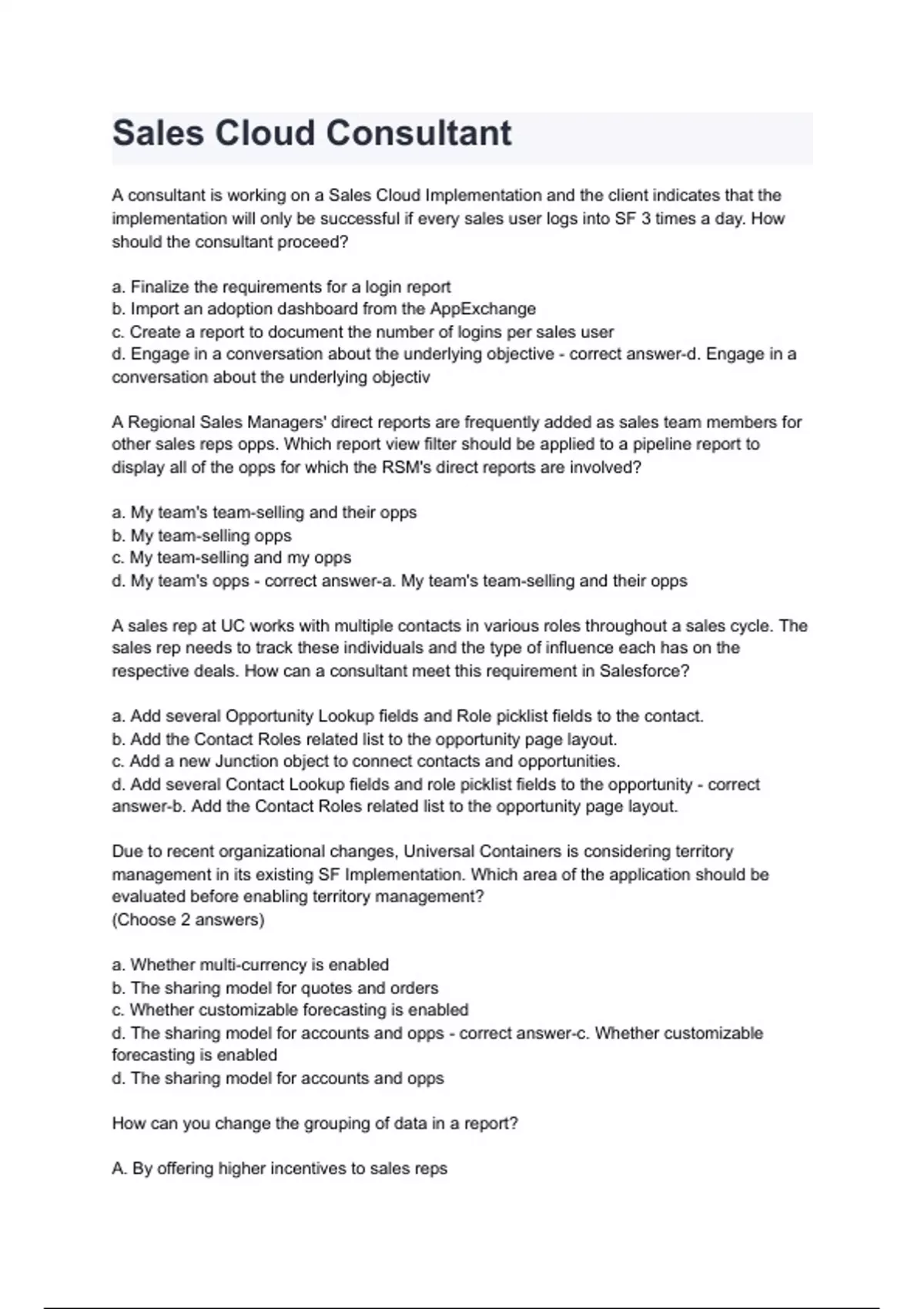 Sales Cloud Consultant

A consultant is working on a Sales Cloud Implementation and the client indicates that the implementation will only be successful if every sales user logs into SF 3 times a day. How should the consultant proceed?

a. Finalize the requirements for a login report
b. Import an adoption dashboard from the AppExchange
c. Create a report to document the number of logins per sales user
d. Engage in a conversation about the underlying objective - correct answer-d. Engage in a conversation about the underlying objectiv

A Regional Sales Managers' direct reports are frequently added as sales team members for other sales reps opps. Which report view filter should be applied to a pipeline report to display all of the opps for which the RSM's direct reports are involved?

a. My team's team-selling and their opps
b. My team-selling opps
c. My team-selling and my opps
d. My team's opps - correct answer-a. My team's team-selling and their opps

A sales rep at UC works with multiple contacts in various roles throughout a sales cycle. The sales rep needs to track these individuals and the type of influence each has on the respective deals. How can a consultant meet this requirement in Salesforce?

a. Add several Opportunity Lookup fields and Role picklist fields to the contact.
b. Add the Contact Roles related list to the opportunity page layout.
c. Add a new Junction object to connect contacts and opportunities.
d. Add several Contact Lookup fields and role picklist fields to the opportunity - correct answer-b. Add the Contact Roles related list to the opportunity page layout.

Due to recent organizational changes, Universal Containers is considering territory management in its existing SF Implementation. Which area of the application should be evaluated before enabling territory management?
(Choose 2 answers)

a. Whether multi-currency is enabled
b. The sharing model for quotes and orders
c. Whether customizable forecasting is enabled
d. The sharing model for accounts and opps - correct answer-c. Whether customizable forecasting is enabled
d. The sharing model for accounts and opps

How can you change the grouping of data in a report?

A. By offering higher incentives to sales reps